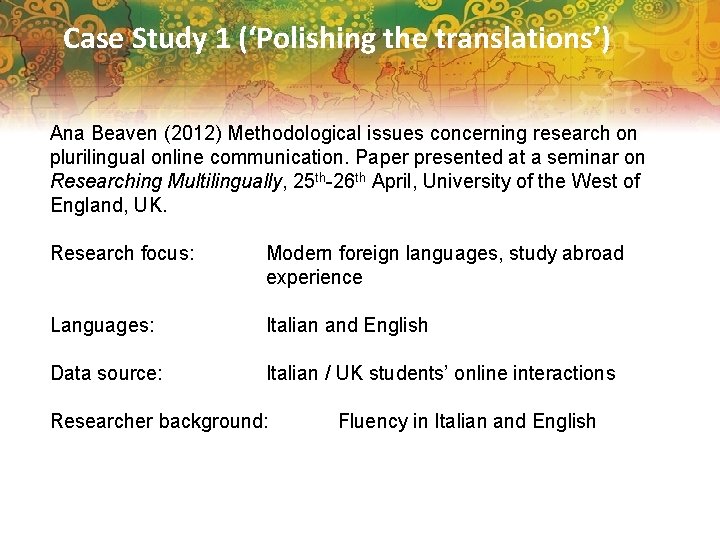 Case Study 1 ('Polishing the translations')

Ana Beaven (2012) Methodological issues concerning research on plurilingual online communication. Paper presented at a seminar on Researching Multilingually, 25th-26th April, University of the West of England, UK.

Research focus: Modern foreign languages, study abroad experience

Languages: Italian and English

Data source: Italian / UK students' online interactions

Researcher background: Fluency in Italian and English